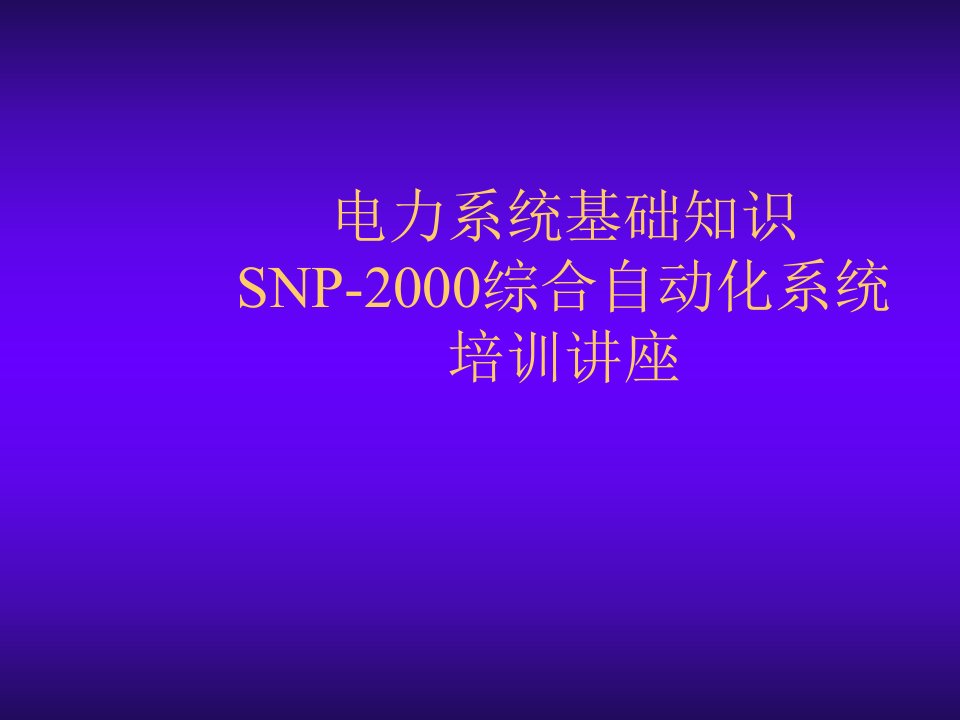 电力系统基础知识
SNP-2000综合自动化系统
培训讲座